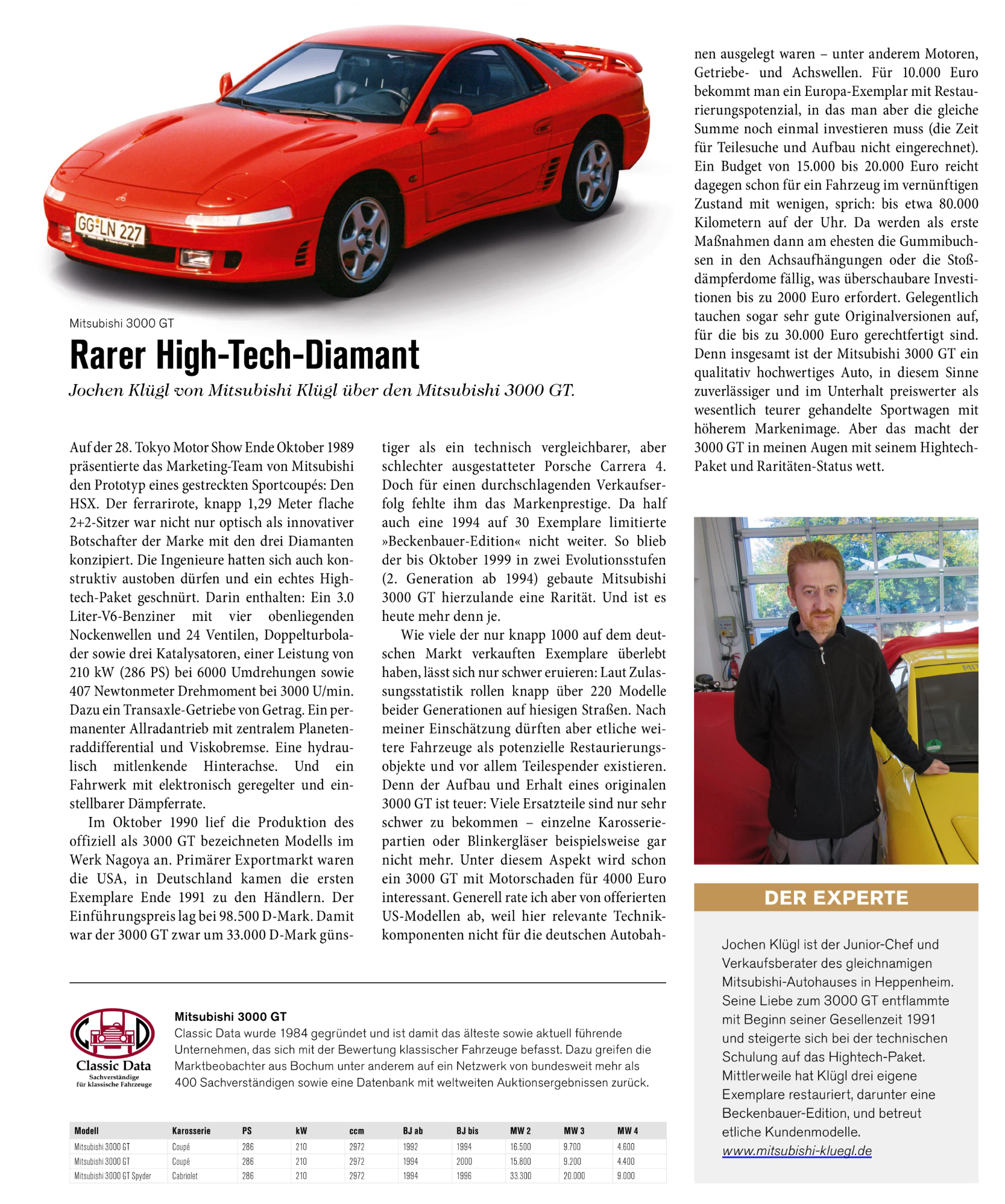 GG LN 227

Mitsubishi 3000 GT

Rarer High-Tech-Diamant

Jochen Klügl von Mitsubishi Klügl über den Mitsubishi 3000 GT.

Auf der 28. Tokyo Motor Show Ende Oktober 1989 präsentierte das Marketing-Team von Mitsubishi den Prototyp eines gestreckten Sportcoupés: Den HSX. Der ferrarirote, knapp 1,29 Meter flache 2+2-Sitzer war nicht nur optisch als innovativer Botschafter der Marke mit den drei Diamanten konzipiert. Die Ingenieure hatten sich auch konstruktiv austoben dürfen und ein echtes Hightech-Paket geschnürt. Darin enthalten: Ein 3.0 Liter-V6-Benziner mit vier obenliegenden Nockenwellen und 24 Ventilen, Doppelturbolader sowie drei Katalysatoren, einer Leistung von 210 kW (286 PS) bei 6000 Umdrehungen sowie 407 Newtonmeter Drehmoment bei 3000 U/min. Dazu ein Transaxle-Getriebe von Getrag. Ein permanenter Allradantrieb mit zentralem Planetenraddifferential und Viskobremse. Eine hydraulisch mitlenkende Hinterachse. Und ein Fahrwerk mit elektronisch geregelter und einstellbarer Dämpferrate.

Im Oktober 1990 lief die Produktion des offiziell als 3000 GT bezeichneten Modells im Werk Nagoya an. Primärer Exportmarkt waren die USA, in Deutschland kamen die ersten Exemplare Ende 1991 zu den Händlern. Der Einführungspreis lag bei 98.500 D-Mark. Damit war der 3000 GT zwar um 33.000 D-Mark günstiger als ein technisch vergleichbarer, aber schlechter ausgestatteter Porsche Carrera 4. Doch für einen durchschlagenden Verkaufserfolg fehlte ihm das Markenprestige. Da half auch eine 1994 auf 30 Exemplare limitierte »Beckenbauer-Edition« nicht weiter. So blieb der bis Oktober 1999 in zwei Evolutionsstufen (2. Generation ab 1994) gebaute Mitsubishi 3000 GT hierzulande eine Rarität. Und ist es heute mehr denn je.

Wie viele der nur knapp 1000 auf dem deutschen Markt verkauften Exemplare überlebt haben, lässt sich nur schwer eruieren: Laut Zulassungsstatistik rollen knapp über 220 Modelle beider Generationen auf hiesigen Straßen. Nach meiner Einschätzung dürften aber etliche weitere Fahrzeuge als potenzielle Restaurierungsobjekte und vor allem Teilespender existieren. Denn der Aufbau und Erhalt eines originalen 3000 GT ist teuer: Viele Ersatzteile sind nur sehr schwer zu bekommen – einzelne Karosseriepartien oder Blinkergläser beispielsweise gar nicht mehr. Unter diesem Aspekt wird schon ein 3000 GT mit Motorschaden für 4000 Euro interessant. Generell rate ich aber von offerierten US-Modellen ab, weil hier relevante Technikkomponenten nicht für die deutschen Autobahnen ausgelegt waren – unter anderem Motoren, Getriebe- und Achswellen. Für 10.000 Euro bekommt man ein Europa-Exemplar mit Restaurierungspotenzial, in das man aber die gleiche Summe noch einmal investieren muss (die Zeit für Teilesuche und Aufbau nicht eingerechnet). Ein Budget von 15.000 bis 20.000 Euro reicht dagegen schon für ein Fahrzeug im vernünftigen Zustand mit wenigen, sprich: bis etwa 80.000 Kilometern auf der Uhr. Da werden als erste Maßnahmen dann am ehesten die Gummibuchsen in den Achsaufhängungen oder die Stoßdämpferdome fällig, was überschaubare Investitionen bis zu 2000 Euro erfordert. Gelegentlich tauchen sogar sehr gute Originalversionen auf, für die bis zu 30.000 Euro gerechtfertigt sind. Denn insgesamt ist der Mitsubishi 3000 GT ein qualitativ hochwertiges Auto, in diesem Sinne zuverlässiger und im Unterhalt preiswerter als wesentlich teurer gehandelte Sportwagen mit höherem Markenimage. Aber das macht der 3000 GT in meinen Augen mit seinem Hightech-Paket und Raritäten-Status wett.

DER EXPERTE

Jochen Klügl ist der Junior-Chef und Verkaufsberater des gleichnamigen Mitsubishi-Autohauses in Heppenheim. Seine Liebe zum 3000 GT entflammte mit Beginn seiner Gesellenzeit 1991 und steigerte sich bei der technischen Schulung auf das Hightech-Paket. Mittlerweile hat Klügl drei eigene Exemplare restauriert, darunter eine Beckenbauer-Edition, und betreut etliche Kundenmodelle.
www.mitsubishi-kluegl.de

Classic Data
Sachverständige für klassische Fahrzeuge

Mitsubishi 3000 GT
Classic Data wurde 1984 gegründet und ist damit das älteste sowie aktuell führende Unternehmen, das sich mit der Bewertung klassischer Fahrzeuge befasst. Dazu greifen die Marktbeobachter aus Bochum unter anderem auf ein Netzwerk von bundesweit mehr als 400 Sachverständigen sowie eine Datenbank mit weltweiten Auktionsergebnissen zurück.

| Modell | Karosserie | PS | kW | ccm | BJ ab | BJ bis | MW 2 | MW 3 | MW 4 |
|---|---|---|---|---|---|---|---|---|---|
| Mitsubishi 3000 GT | Coupé | 286 | 210 | 2972 | 1992 | 1994 | 16.500 | 9.700 | 4.600 |
| Mitsubishi 3000 GT | Coupé | 286 | 210 | 2972 | 1994 | 2000 | 15.800 | 9.200 | 4.400 |
| Mitsubishi 3000 GT Spyder | Cabriolet | 286 | 210 | 2972 | 1994 | 1996 | 33.300 | 20.000 | 9.000 |